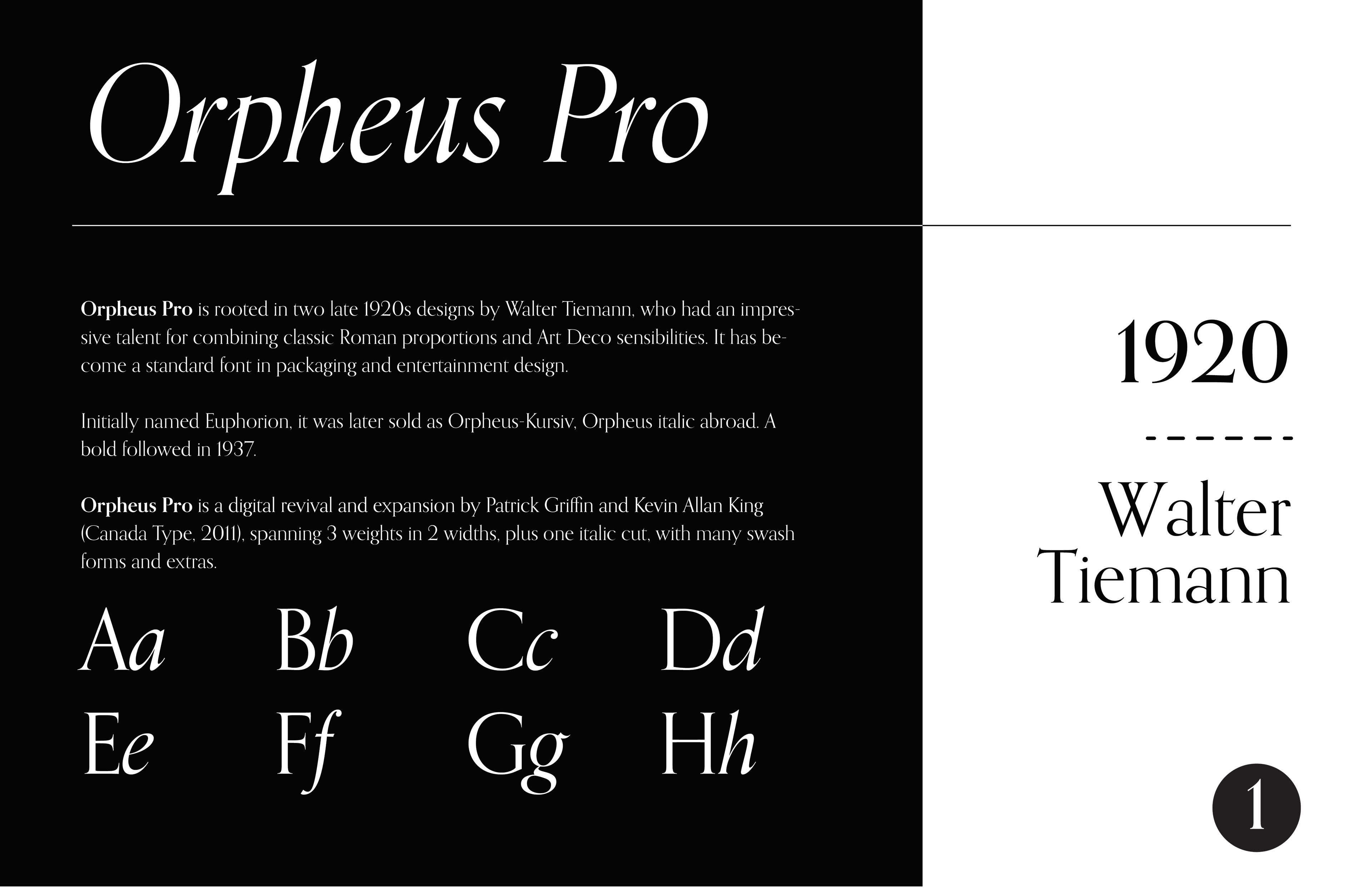 Orpheus Pro

Orpheus Pro is rooted in two late 1920s designs by Walter Tiemann, who had an impressive talent for combining classic Roman proportions and Art Deco sensibilities. It has become a standard font in packaging and entertainment design.

Initially named Euphorion, it was later sold as Orpheus-Kursiv, Orpheus italic abroad. A bold followed in 1937.

Orpheus Pro is a digital revival and expansion by Patrick Griffin and Kevin Allan King (Canada Type, 2011), spanning 3 weights in 2 widths, plus one italic cut, with many swash forms and extras.

Aa Bb Cc Dd
Ee Ff Gg Hh

1920

------

Walter
Tiemann

1